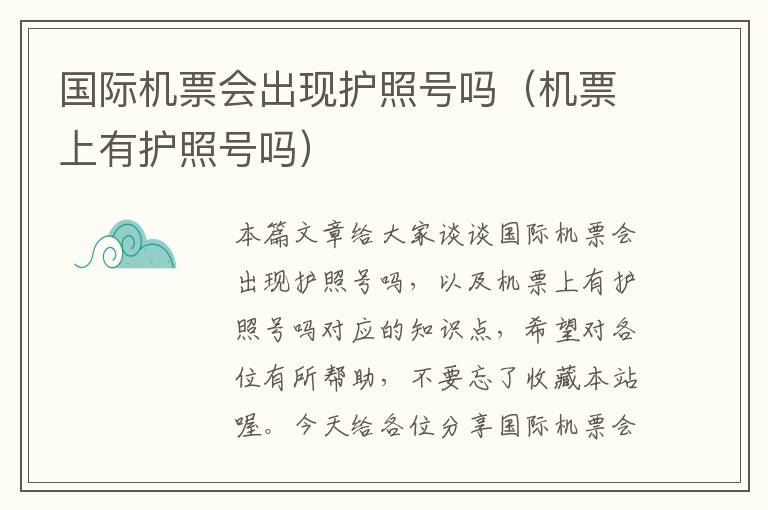 国际机票会出现护照号吗（机票上有护照号吗）

本篇文章给大家谈谈国际机票会出现护照号吗，以及机票上有护照号吗对应的知识点，希望对各位有所帮助，不要忘了收藏本站喔。今天给各位分享国际机票会